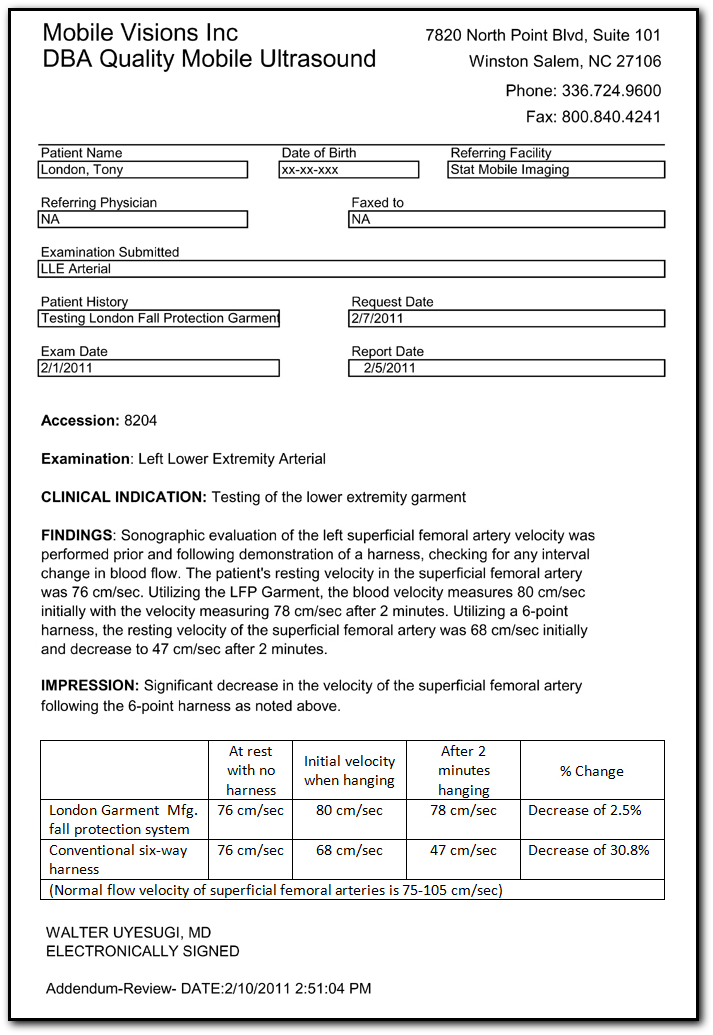 Mobile Visions Inc
DBA Quality Mobile Ultrasound

7820 North Point Blvd, Suite 101
Winston Salem, NC 27106
Phone: 336.724.9600
Fax: 800.840.4241

Patient Name
London, Tony

Date of Birth
xx-xx-xxx

Referring Facility
Stat Mobile Imaging

Referring Physician
NA

Faxed to
NA

Examination Submitted
LLE Arterial

Patient History
Testing London Fall Protection Garment

Request Date
2/7/2011

Exam Date
2/1/2011

Report Date
2/5/2011

**Accession:** 8204

**Examination**: Left Lower Extremity Arterial

**CLINICAL INDICATION:** Testing of the lower extremity garment

**FINDINGS**: Sonographic evaluation of the left superficial femoral artery velocity was performed prior and following demonstration of a harness, checking for any interval change in blood flow. The patient's resting velocity in the superficial femoral artery was 76 cm/sec. Utilizing the LFP Garment, the blood velocity measures 80 cm/sec initially with the velocity measuring 78 cm/sec after 2 minutes. Utilizing a 6-point harness, the resting velocity of the superficial femoral artery was 68 cm/sec initially and decrease to 47 cm/sec after 2 minutes.

**IMPRESSION:** Significant decrease in the velocity of the superficial femoral artery following the 6-point harness as noted above.

| | At rest with no harness | Initial velocity when hanging | After 2 minutes hanging | % Change |
|---|---|---|---|---|
| London Garment Mfg. fall protection system | 76 cm/sec | 80 cm/sec | 78 cm/sec | Decrease of 2.5% |
| Conventional six-way harness | 76 cm/sec | 68 cm/sec | 47 cm/sec | Decrease of 30.8% |
| (Normal flow velocity of superficial femoral arteries is 75-105 cm/sec) | | | | |

WALTER UYESUGI, MD
ELECTRONICALLY SIGNED

Addendum-Review- DATE:2/10/2011 2:51:04 PM